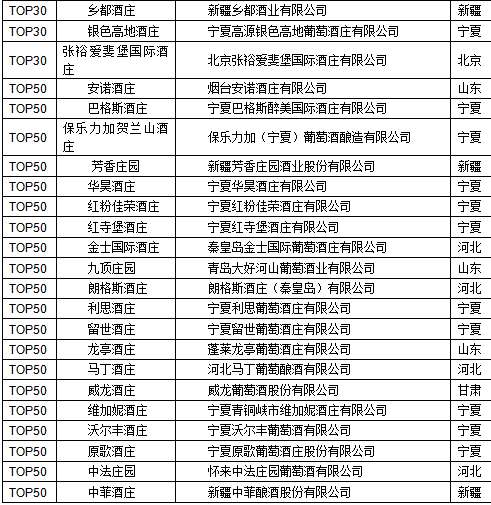 | TOP30 | 乡都酒庄 | 新疆乡都酒业有限公司 | 新疆 |
|---|---|---|---|
| TOP30 | 银色高地酒庄 | 宁夏高源银色高地葡萄酒庄有限公司 | 宁夏 |
| TOP30 | 张裕爱斐堡国际酒庄 | 北京张裕爱斐堡国际酒庄有限公司 | 北京 |
| TOP50 | 安诺酒庄 | 烟台安诺酒庄有限公司 | 山东 |
| TOP50 | 巴格斯酒庄 | 宁夏巴格斯醉美国际酒庄有限公司 | 宁夏 |
| TOP50 | 保乐力加贺兰山酒庄 | 保乐力加（宁夏）葡萄酒酿造有限公司 | 宁夏 |
| TOP50 | 芳香庄园 | 新疆芳香庄园酒业股份有限公司 | 新疆 |
| TOP50 | 华昊酒庄 | 宁夏华昊酒庄有限公司 | 宁夏 |
| TOP50 | 红粉佳荣酒庄 | 宁夏红粉佳荣酒庄有限公司 | 宁夏 |
| TOP50 | 红寺堡酒庄 | 宁夏红寺堡酒庄有限公司 | 宁夏 |
| TOP50 | 金士国际酒庄 | 秦皇岛金士国际葡萄酒庄有限公司 | 河北 |
| TOP50 | 九顶庄园 | 青岛大好河山葡萄酒业有限公司 | 山东 |
| TOP50 | 朗格斯酒庄 | 朗格斯酒庄（秦皇岛）有限公司 | 河北 |
| TOP50 | 利思酒庄 | 宁夏利思葡萄酒庄有限公司 | 宁夏 |
| TOP50 | 留世酒庄 | 宁夏留世葡萄酒庄有限公司 | 宁夏 |
| TOP50 | 龙亭酒庄 | 蓬莱龙亭葡萄酒庄有限公司 | 山东 |
| TOP50 | 马丁酒庄 | 河北马丁葡萄酿酒有限公司 | 河北 |
| TOP50 | 威龙酒庄 | 威龙葡萄酒股份有限公司 | 甘肃 |
| TOP50 | 维加妮酒庄 | 宁夏青铜峡市维加妮酒庄有限公司 | 宁夏 |
| TOP50 | 沃尔丰酒庄 | 宁夏沃尔丰葡萄酒有限公司 | 宁夏 |
| TOP50 | 原歌酒庄 | 宁夏原歌葡萄酒庄股份有限公司 | 宁夏 |
| TOP50 | 中法庄园 | 怀来中法庄园葡萄酒有限公司 | 河北 |
| TOP50 | 中菲酒庄 | 新疆中菲酿酒股份有限公司 | 新疆 |